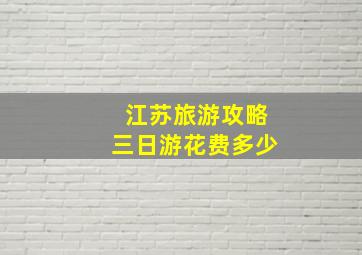 江苏旅游攻略
三日游花费多少